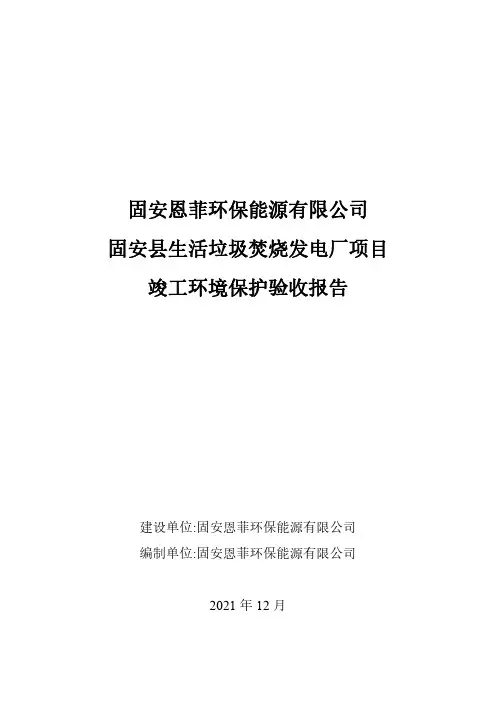 固安恩菲环保能源有限公司
固安县生活垃圾焚烧发电厂项目
竣工环境保护验收报告

建设单位:固安恩菲环保能源有限公司
编制单位:固安恩菲环保能源有限公司

2021年12月